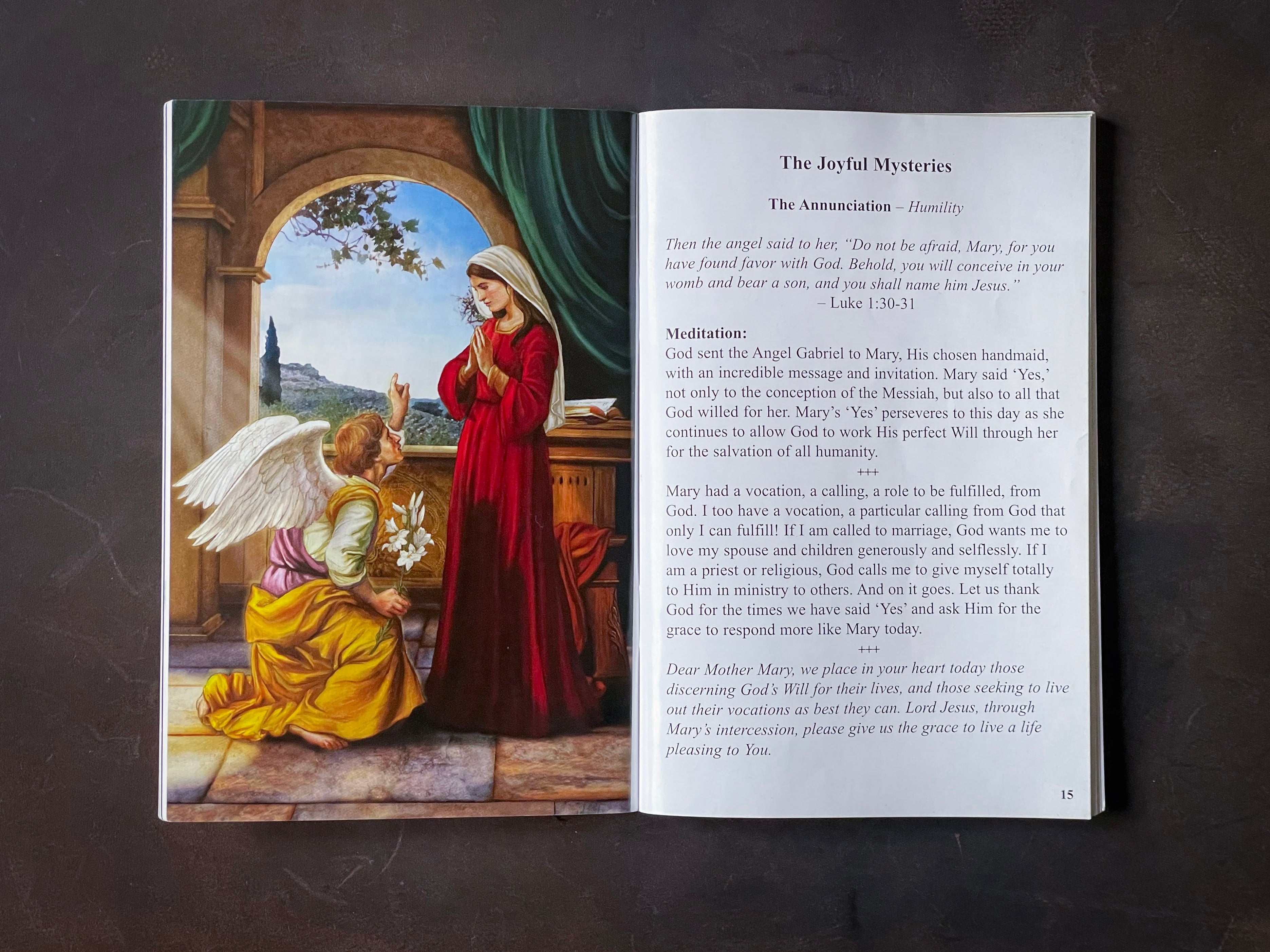 The Joyful Mysteries

The Annunciation – Humility

Then the angel said to her, "Do not be afraid, Mary, for you have found favor with God. Behold, you will conceive in your womb and bear a son, and you shall name him Jesus."
– Luke 1:30-31

Meditation:
God sent the Angel Gabriel to Mary, His chosen handmaid, with an incredible message and invitation. Mary said 'Yes,' not only to the conception of the Messiah, but also to all that God willed for her. Mary's 'Yes' perseveres to this day as she continues to allow God to work His perfect Will through her for the salvation of all humanity.

+++

Mary had a vocation, a calling, a role to be fulfilled, from God. I too have a vocation, a particular calling from God that only I can fulfill! If I am called to marriage, God wants me to love my spouse and children generously and selflessly. If I am a priest or religious, God calls me to give myself totally to Him in ministry to others. And on it goes. Let us thank God for the times we have said 'Yes' and ask Him for the grace to respond more like Mary today.

+++

Dear Mother Mary, we place in your heart today those discerning God's Will for their lives, and those seeking to live out their vocations as best they can. Lord Jesus, through Mary's intercession, please give us the grace to live a life pleasing to You.

15